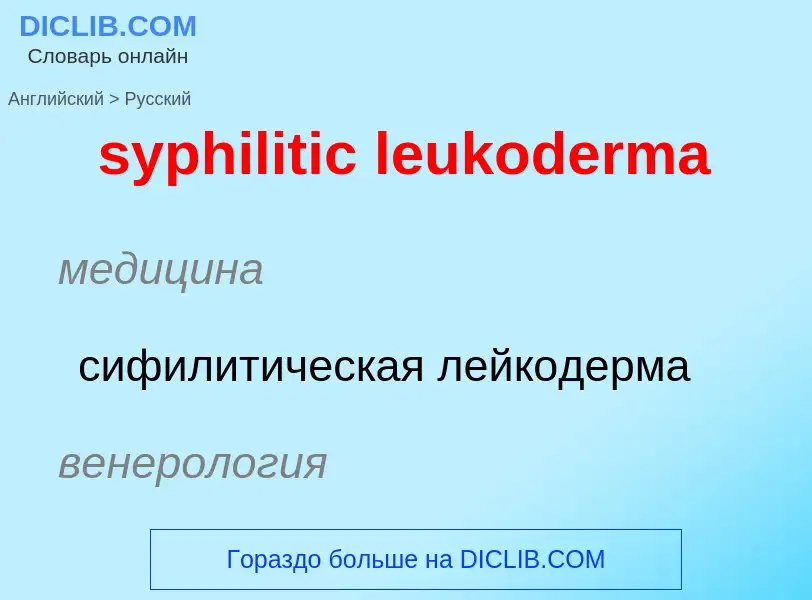 DICLIB.COM
Словарь онлайн

Английский > Русский

syphilitic leukoderma

медицина

сифилитическая лейкодерма

венерология

Гораздо больше на DICLIB.COM